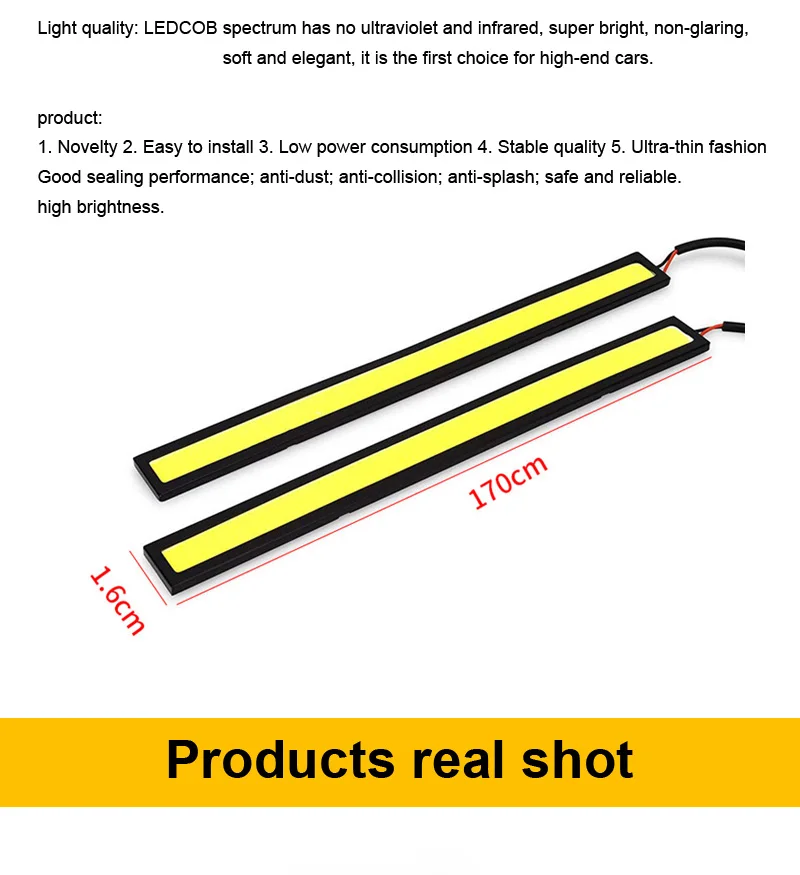 Light quality: LEDCOB spectrum has no ultraviolet and infrared, super bright, non-glaring, soft and elegant, it is the first choice for high-end cars.

product:
1. Novelty 2. Easy to install 3. Low power consumption 4. Stable quality 5. Ultra-thin fashion
Good sealing performance; anti-dust; anti-collision; anti-splash; safe and reliable.
high brightness.

170cm

1.6cm

Products real shot